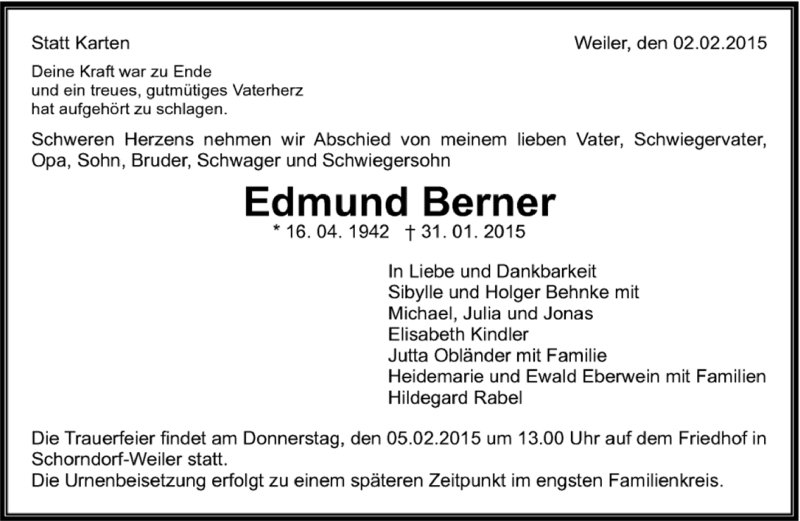 Statt Karten

Weiler, den 02.02.2015

Deine Kraft war zu Ende
und ein treues, gutmütiges Vaterherz
hat aufgehört zu schlagen.

Schweren Herzens nehmen wir Abschied von meinem lieben Vater, Schwiegervater, Opa, Sohn, Bruder, Schwager und Schwiegersohn

Edmund Berner

* 16. 04. 1942 † 31. 01. 2015

In Liebe und Dankbarkeit
Sibylle und Holger Behnke mit
Michael, Julia und Jonas
Elisabeth Kindler
Jutta Obländer mit Familie
Heidemarie und Ewald Eberwein mit Familien
Hildegard Rabel

Die Trauerfeier findet am Donnerstag, den 05.02.2015 um 13.00 Uhr auf dem Friedhof in Schorndorf-Weiler statt.
Die Urnenbeisetzung erfolgt zu einem späteren Zeitpunkt im engsten Familienkreis.